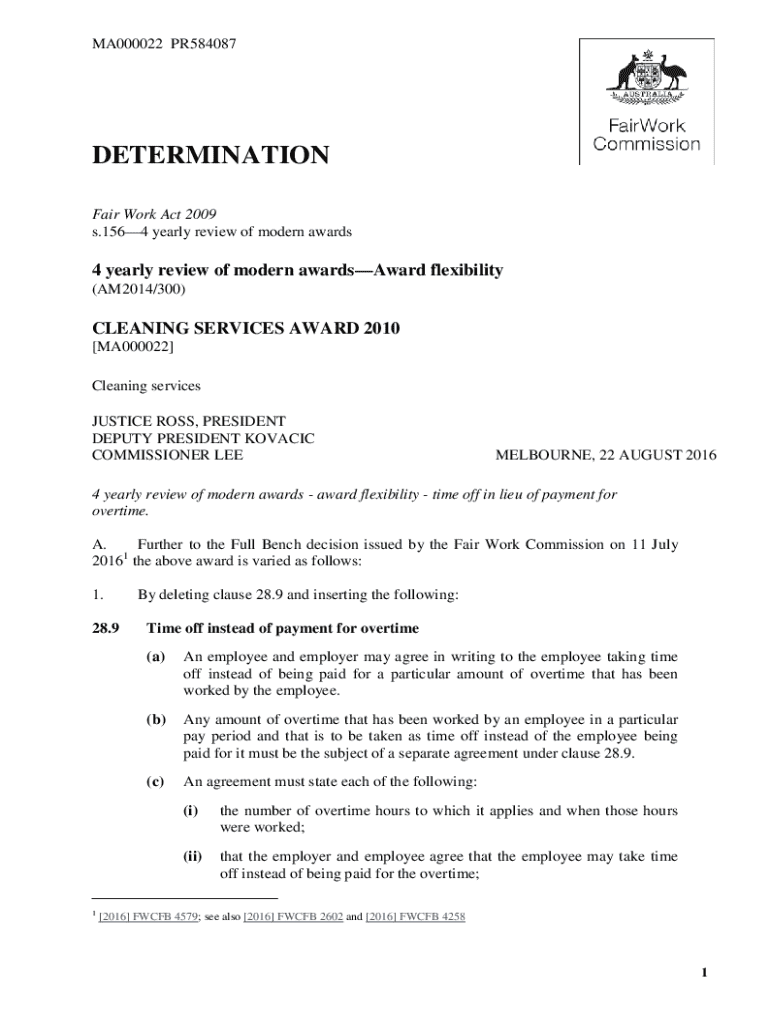 MA000022 PR584087

AUSTRALIA

FairWork Commission

DETERMINATION

Fair Work Act 2009
s.156—4 yearly review of modern awards

4 yearly review of modern awards—Award flexibility
(AM2014/300)

CLEANING SERVICES AWARD 2010
[MA000022]

Cleaning services

JUSTICE ROSS, PRESIDENT
DEPUTY PRESIDENT KOVACIC
COMMISSIONER LEE

MELBOURNE, 22 AUGUST 2016

4 yearly review of modern awards - award flexibility - time off in lieu of payment for overtime.

A. Further to the Full Bench decision issued by the Fair Work Commission on 11 July 2016$^1$ the above award is varied as follows:

1. By deleting clause 28.9 and inserting the following:

28.9 Time off instead of payment for overtime

(a) An employee and employer may agree in writing to the employee taking time off instead of being paid for a particular amount of overtime that has been worked by the employee.

(b) Any amount of overtime that has been worked by an employee in a particular pay period and that is to be taken as time off instead of the employee being paid for it must be the subject of a separate agreement under clause 28.9.

(c) An agreement must state each of the following:

(i) the number of overtime hours to which it applies and when those hours were worked;

(ii) that the employer and employee agree that the employee may take time off instead of being paid for the overtime;

$^1$ [2016] FWCFB 4579; see also [2016] FWCFB 2602 and [2016] FWCFB 4258

1